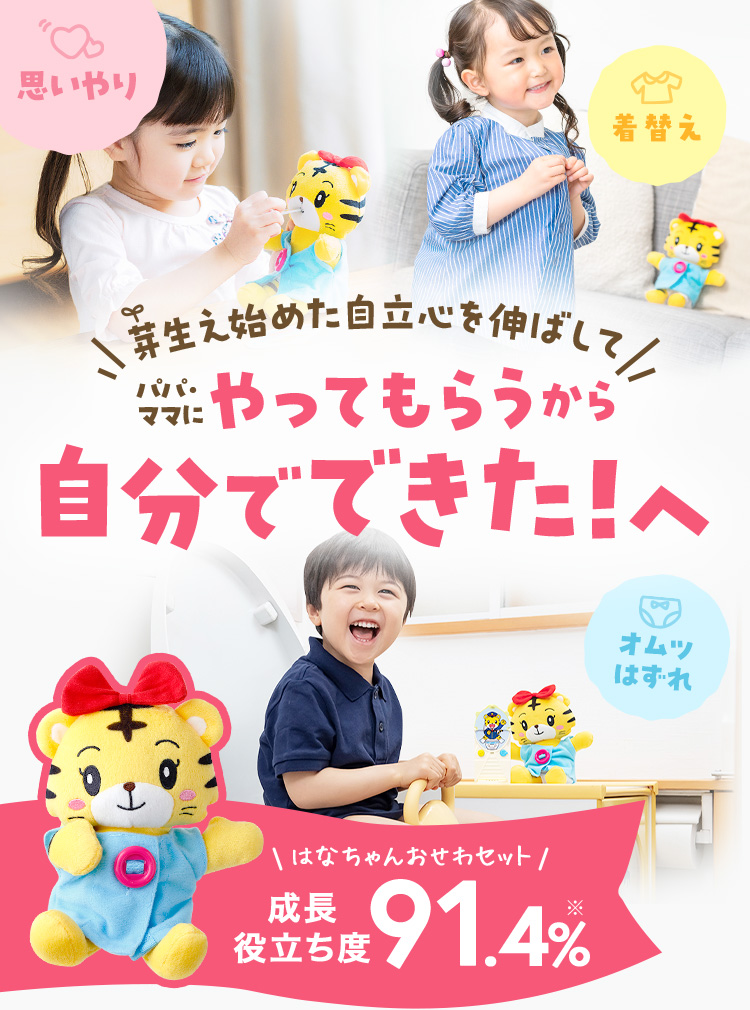 思いやり

着替え

芽生え始めた自立心を伸ばして

パパ・ママに やってもらうから

自分でできた!へ

オムツはずれ

はなちゃんおせわセット

成長役立ち度 91.4% ※